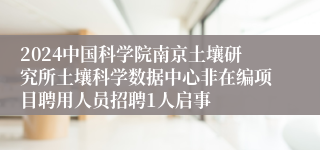 2024中国科学院南京土壤研究所土壤科学数据中心非在编项目聘用人员招聘1人启事